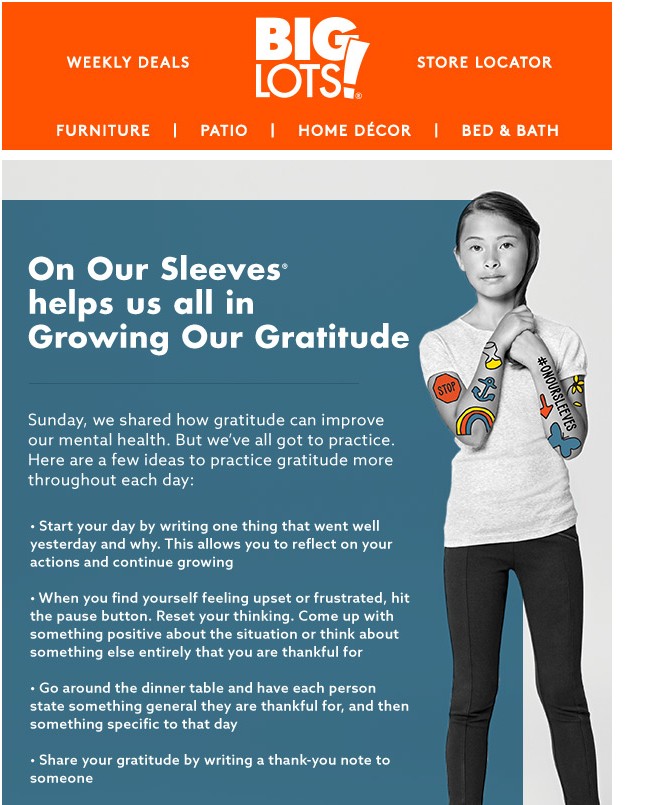 WEEKLY DEALS

BIG LOTS!®

STORE LOCATOR

FURNITURE | PATIO | HOME DÉCOR | BED & BATH

On Our Sleeves® helps us all in Growing Our Gratitude

Sunday, we shared how gratitude can improve our mental health. But we've all got to practice. Here are a few ideas to practice gratitude more throughout each day:

• Start your day by writing one thing that went well yesterday and why. This allows you to reflect on your actions and continue growing

• When you find yourself feeling upset or frustrated, hit the pause button. Reset your thinking. Come up with something positive about the situation or think about something else entirely that you are thankful for

• Go around the dinner table and have each person state something general they are thankful for, and then something specific to that day

• Share your gratitude by writing a thank-you note to someone

STOP

#ONOURSLEEVES